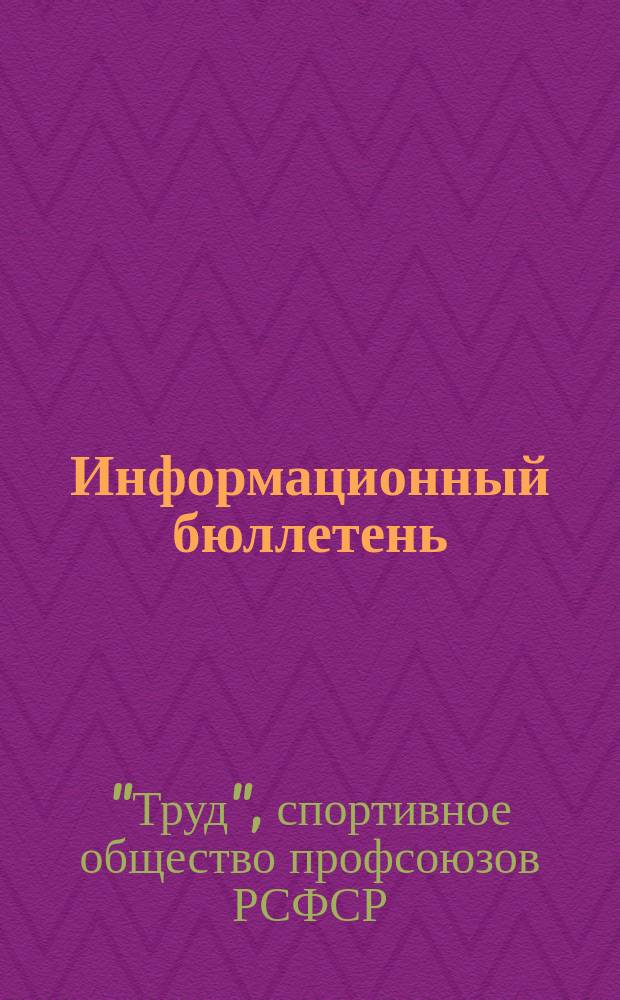 Информационный бюллетень

"Труд", спортивное общество профсоюзов РСФСР